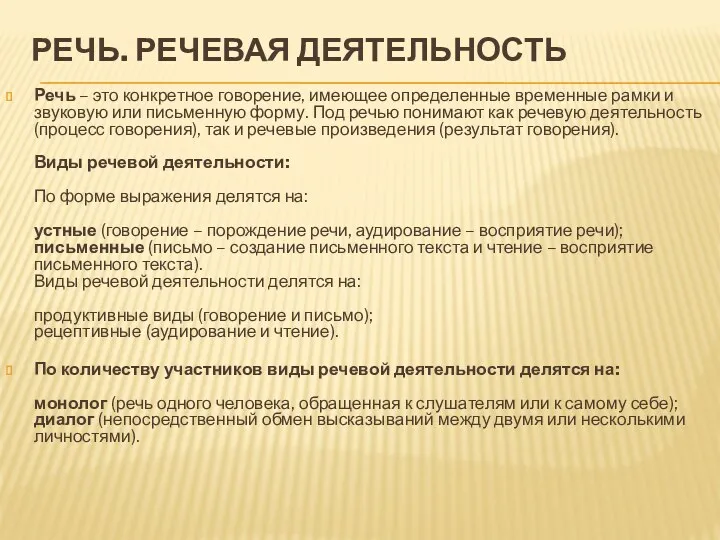 РЕЧЬ. РЕЧЕВАЯ ДЕЯТЕЛЬНОСТЬ

Речь – это конкретное говорение, имеющее определенные временные рамки и звуковую или письменную форму. Под речью понимают как речевую деятельность (процесс говорения), так и речевые произведения (результат говорения).

Виды речевой деятельности:

По форме выражения делятся на:

устные (говорение – порождение речи, аудирование – восприятие речи);
письменные (письмо – создание письменного текста и чтение – восприятие письменного текста).
Виды речевой деятельности делятся на:

продуктивные виды (говорение и письмо);
рецептивные (аудирование и чтение).

По количеству участников виды речевой деятельности делятся на:

монолог (речь одного человека, обращенная к слушателям или к самому себе);
диалог (непосредственный обмен высказываний между двумя или несколькими личностями).